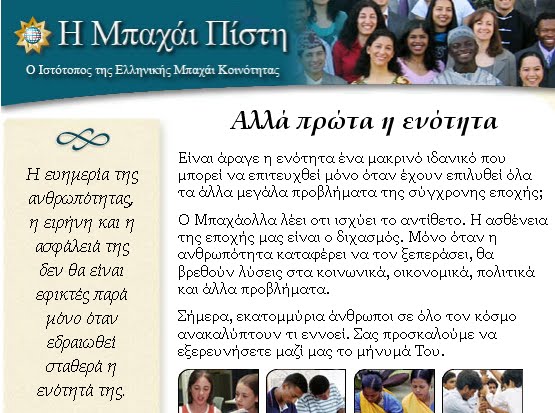 Η Μπαχάι Πίστη

Ο Ιστότοπος της Ελληνικής Μπαχάι Κοινότητας

Η ευημερία της ανθρωπότητας, η ειρήνη και η ασφάλειά της δεν θα είναι εφικτές παρά μόνο όταν εδραιωθεί σταθερά η ενότητά της.

Αλλά πρώτα η ενότητα

Είναι άραγε η ενότητα ένα μακρινό ιδανικό που μπορεί να επιτευχθεί μόνο όταν έχουν επιλυθεί όλα τα άλλα μεγάλα προβλήματα της σύγχρονης εποχής;

Ο Μπαχάολλα λέει οτι ισχύει το αντίθετο. Η ασθένεια της εποχής μας είναι ο διχασμός. Μόνο όταν η ανθρωπότητα καταφέρει να τον ξεπεράσει, θα βρεθούν λύσεις στα κοινωνικά, οικονομικά, πολιτικά και άλλα προβλήματα.

Σήμερα, εκατομμύρια άνθρωποι σε όλο τον κόσμο ανακαλύπτουν τι εννοεί. Σας προσκαλούμε να εξερευνήσετε μαζί μας το μήνυμά Του.